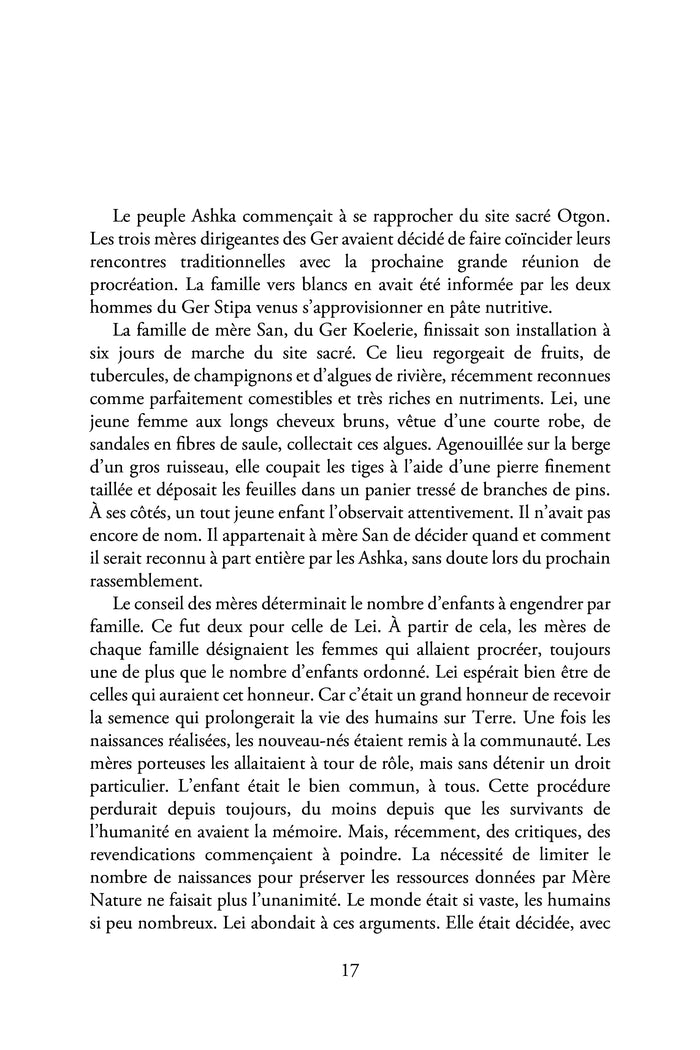 Le peuple Ashka commençait à se rapprocher du site sacré Otgon. Les trois mères dirigeantes des Ger avaient décidé de faire coïncider leurs rencontres traditionnelles avec la prochaine grande réunion de procréation. La famille vers blancs en avait été informée par les deux hommes du Ger Stipa venus s'approvisionner en pâte nutritive.

La famille de mère San, du Ger Koelerie, finissait son installation à six jours de marche du site sacré. Ce lieu regorgeait de fruits, de tubercules, de champignons et d'algues de rivière, récemment reconnues comme parfaitement comestibles et très riches en nutriments. Lei, une jeune femme aux longs cheveux bruns, vêtue d'une courte robe, de sandales en fibres de saule, collectait ces algues. Agenouillée sur la berge d'un gros ruisseau, elle coupait les tiges à l'aide d'une pierre finement taillée et déposait les feuilles dans un panier tressé de branches de pins. À ses côtés, un tout jeune enfant l'observait attentivement. Il n'avait pas encore de nom. Il appartenait à mère San de décider quand et comment il serait reconnu à part entière par les Ashka, sans doute lors du prochain rassemblement.

Le conseil des mères déterminait le nombre d'enfants à engendrer par famille. Ce fut deux pour celle de Lei. À partir de cela, les mères de chaque famille désignaient les femmes qui allaient procréer, toujours une de plus que le nombre d'enfants ordonné. Lei espérait bien être de celles qui auraient cet honneur. Car c'était un grand honneur de recevoir la semence qui prolongerait la vie des humains sur Terre. Une fois les naissances réalisées, les nouveau-nés étaient remis à la communauté. Les mères porteuses les allaitaient à tour de rôle, mais sans détenir un droit particulier. L'enfant était le bien commun, à tous. Cette procédure perdurait depuis toujours, du moins depuis que les survivants de l'humanité en avaient la mémoire. Mais, récemment, des critiques, des revendications commençaient à poindre. La nécessité de limiter le nombre de naissances pour préserver les ressources données par Mère Nature ne faisait plus l'unanimité. Le monde était si vaste, les humains si peu nombreux. Lei abondait à ces arguments. Elle était décidée, avec

17